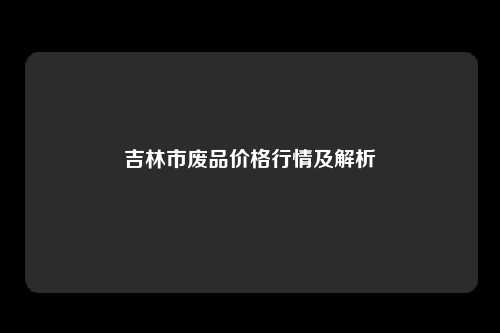 吉林市废品价格行情及解析